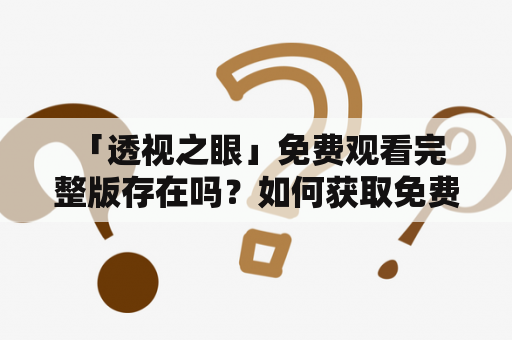 「透视之眼」免费观看完整版存在吗？如何获取免费